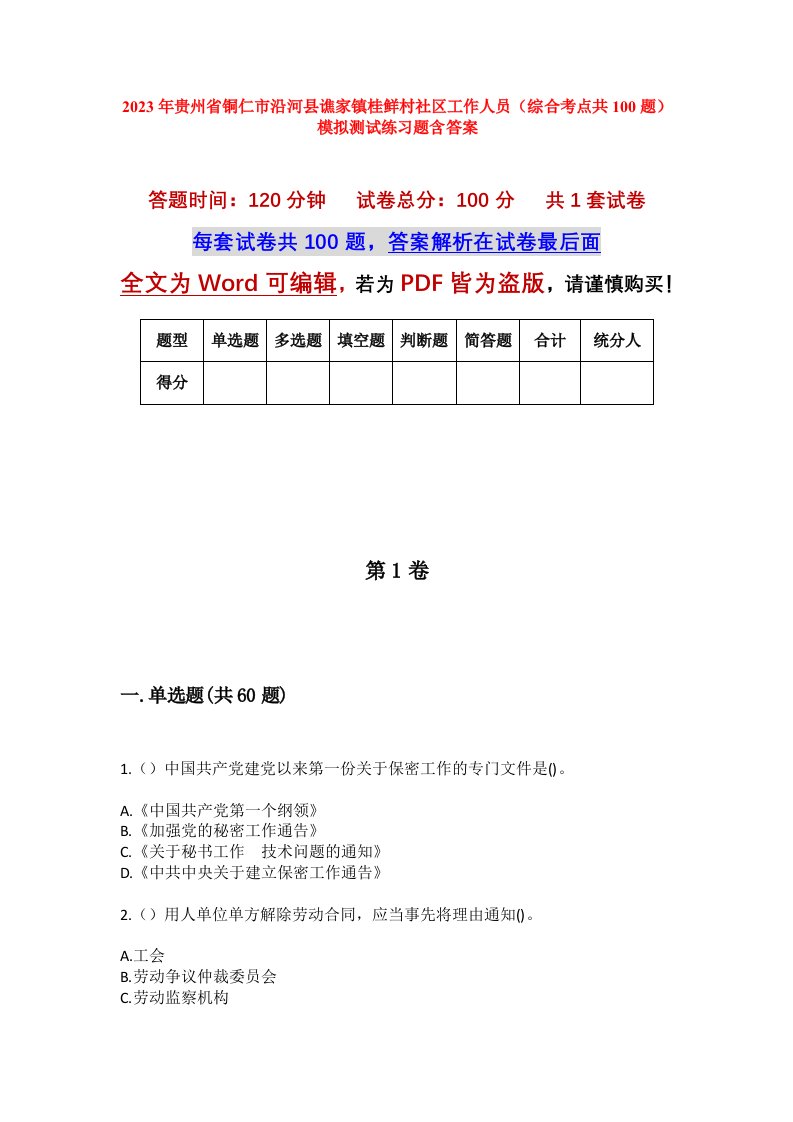 2023年贵州省铜仁市沿河县谯家镇桂鲜村社区工作人员（综合考点共100题）模拟测试练习题含答案

答题时间：120分钟　试卷总分：100分　共1套试卷

每套试卷共100题，答案解析在试卷最后面

全文为Word可编辑，若为PDF皆为盗版，请谨慎购买！

| 题型 | 单选题 | 多选题 | 填空题 | 判断题 | 简答题 | 合计 | 统分人 |
|---|---|---|---|---|---|---|---|
| 得分 | | | | | | | |

第1卷

一.单选题(共60题)

1.（）中国共产党建党以来第一份关于保密工作的专门文件是()。

A.《中国共产党第一个纲领》
B.《加强党的秘密工作通告》
C.《关于秘书工作　技术问题的通知》
D.《中共中央关于建立保密工作通告》

2.（）用人单位单方解除劳动合同，应当事先将理由通知()。

A.工会
B.劳动争议仲裁委员会
C.劳动监察机构